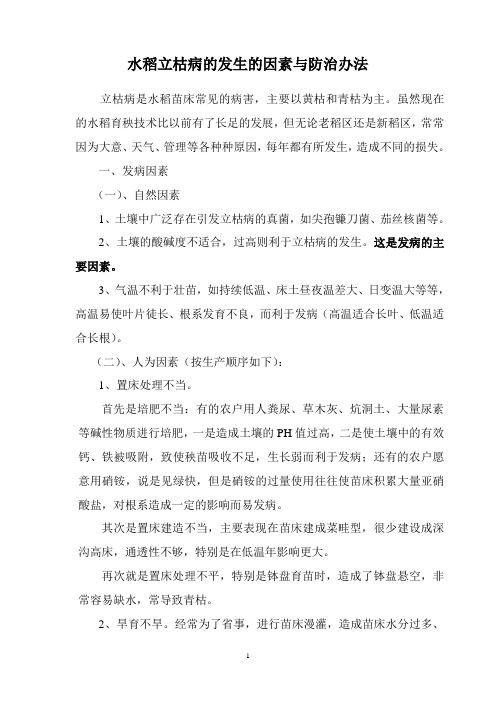 水稻立枯病的发生的因素与防治办法

立枯病是水稻苗床常见的病害，主要以黄枯和青枯为主。虽然现在的水稻育秧技术比以前有了长足的发展，但无论老稻区还是新稻区，常常因为大意、天气、管理等各种种原因，每年都有所发生，造成不同的损失。

一、发病因素

（一）、自然因素

1、土壤中广泛存在引发立枯病的真菌，如尖孢镰刀菌、茄丝核菌等。

2、土壤的酸碱度不适合，过高则利于立枯病的发生。这是发病的主要因素。

3、气温不利于壮苗，如持续低温、床土昼夜温差大、日变温大等等，高温易使叶片徒长、根系发育不良，而利于发病（高温适合长叶、低温适合长根）。

（二）、人为因素（按生产顺序如下）：

1、置床处理不当。

首先是培肥不当：有的农户用人粪尿、草木灰、炕洞土、大量尿素等碱性物质进行培肥，一是造成土壤的PH值过高，二是使土壤中的有效钙、铁被吸附，致使秧苗吸收不足，生长弱而利于发病；还有的农户愿意用硝铵，说是见绿快，但是硝铵的过量使用往往使苗床积累大量亚硝酸盐，对根系造成一定的影响而易发病。

其次是置床建造不当，主要表现在苗床建成菜畦型，很少建设成深沟高床，通透性不够，特别是在低温年影响更大。

再次就是置床处理不平，特别是钵盘育苗时，造成了钵盘悬空，非常容易缺水，常导致青枯。

2、旱育不旱。经常为了省事，进行苗床漫灌，造成苗床水分过多、

1